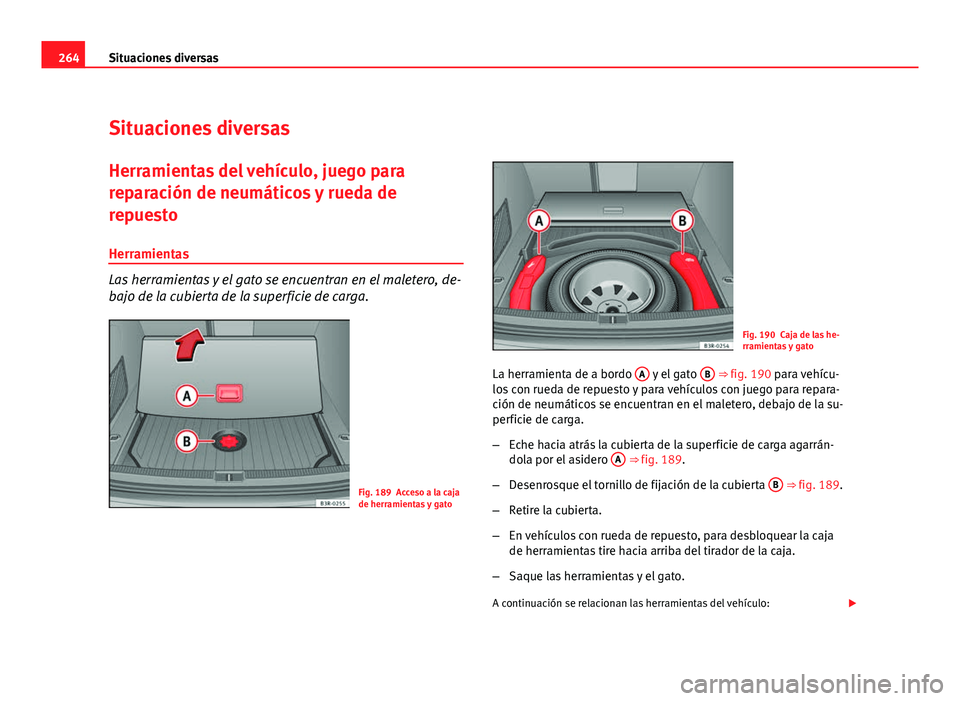 264 Situaciones diversas

Situaciones diversas

Herramientas del vehículo, juego para reparación de neumáticos y rueda de repuesto

Herramientas

Las herramientas y el gato se encuentran en el maletero, debajo de la cubierta de la superficie de carga.

A

B

B3R-0255

Fig. 189 Acceso a la caja de herramientas y gato

A

B

B3R-0254

Fig. 190 Caja de las herramientas y gato

La herramienta de a bordo A y el gato B ⇒ fig. 190 para vehículos con rueda de repuesto y para vehículos con juego para reparación de neumáticos se encuentran en el maletero, debajo de la superficie de carga.

– Eche hacia atrás la cubierta de la superficie de carga agarrándola por el asidero A ⇒ fig. 189.

– Desenrosque el tornillo de fijación de la cubierta B ⇒ fig. 189.

– Retire la cubierta.

– En vehículos con rueda de repuesto, para desbloquear la caja de herramientas tire hacia arriba del tirador de la caja.

– Saque las herramientas y el gato.

A continuación se relacionan las herramientas del vehículo:

carmanualsonline.info